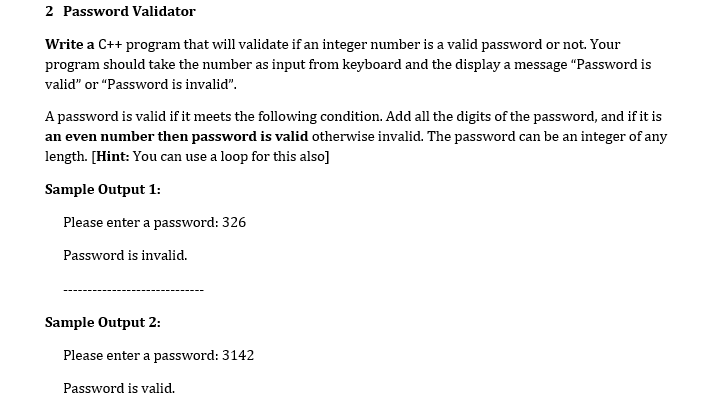 2 Password Validator

Write a C++ program that will validate if an integer number is a valid password or not. Your program should take the number as input from keyboard and the display a message “Password is valid” or “Password is invalid”.

A password is valid if it meets the following condition. Add all the digits of the password, and if it is an even number then password is valid otherwise invalid. The password can be an integer of any length. [Hint: You can use a loop for this also]

Sample Output 1:

Please enter a password: 326

Password is invalid.

----------------------------

Sample Output 2:

Please enter a password: 3142

Password is valid.